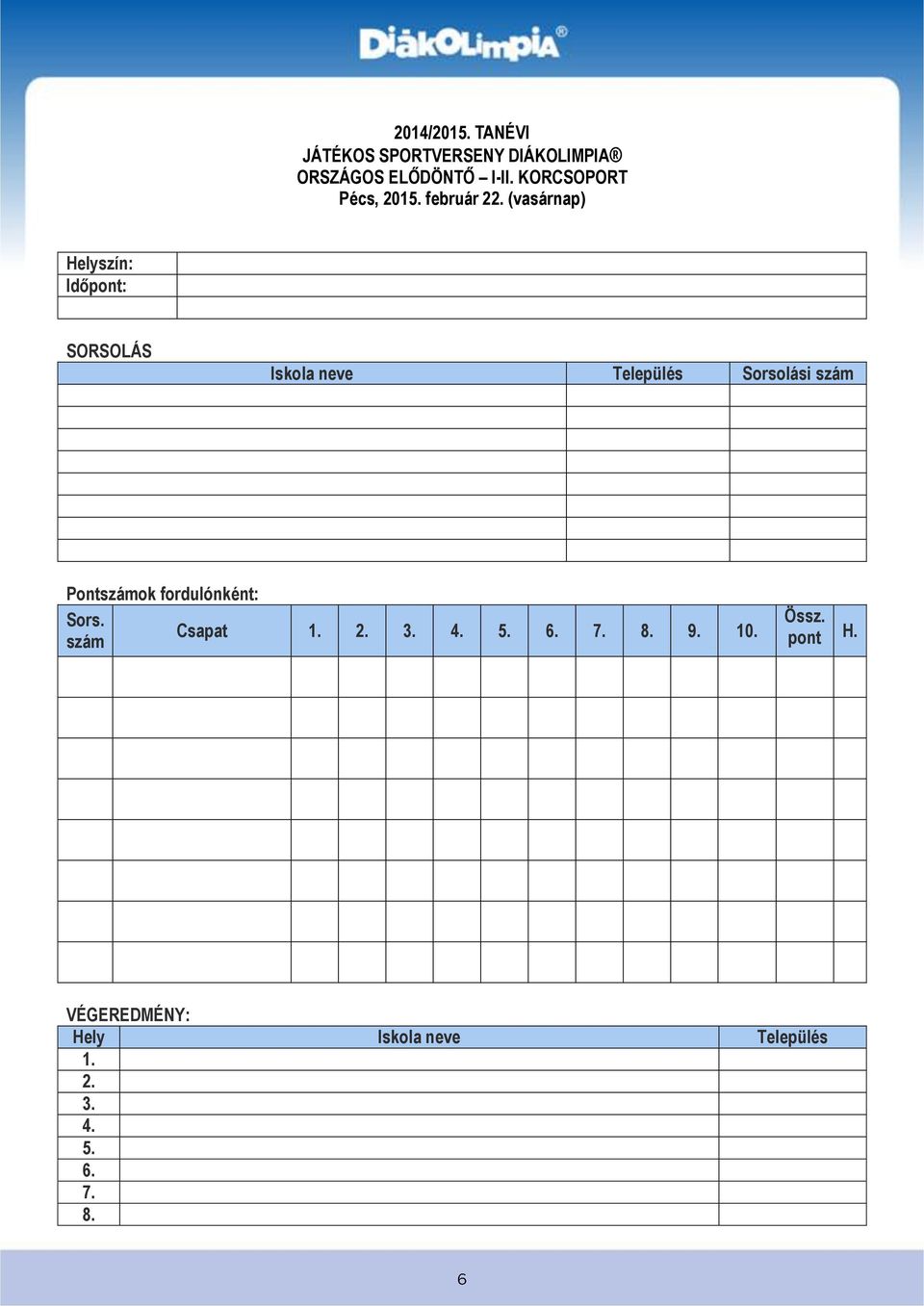 DiákOlimpia®

2014/2015. TANÉVI
JÁTÉKOS SPORTVERSENY DIÁKOLIMPIA®
ORSZÁGOS ELŐDÖNTŐ – I-II. KORCSOPORT
Pécs, 2015. február 22. (vasárnap)

| Helyszín: | |
|---|---|
| Időpont: | |
| | |

SORSOLÁS

| Iskola neve | Település | Sorsolási szám |
|---|---|---|
| | | |
| | | |
| | | |
| | | |
| | | |
| | | |
| | | |
| | | |

Pontszámok fordulónként:

| Sors. szám | Csapat | 1. | 2. | 3. | 4. | 5. | 6. | 7. | 8. | 9. | 10. | Össz. pont | H. |
|---|---|---|---|---|---|---|---|---|---|---|---|---|---|
| | | | | | | | | | | | | | |
| | | | | | | | | | | | | | |
| | | | | | | | | | | | | | |
| | | | | | | | | | | | | | |
| | | | | | | | | | | | | | |
| | | | | | | | | | | | | | |
| | | | | | | | | | | | | | |
| | | | | | | | | | | | | | |

VÉGEREDMÉNY:

| Hely | Iskola neve | Település |
|---|---|---|
| 1. | | |
| 2. | | |
| 3. | | |
| 4. | | |
| 5. | | |
| 6. | | |
| 7. | | |
| 8. | | |

6